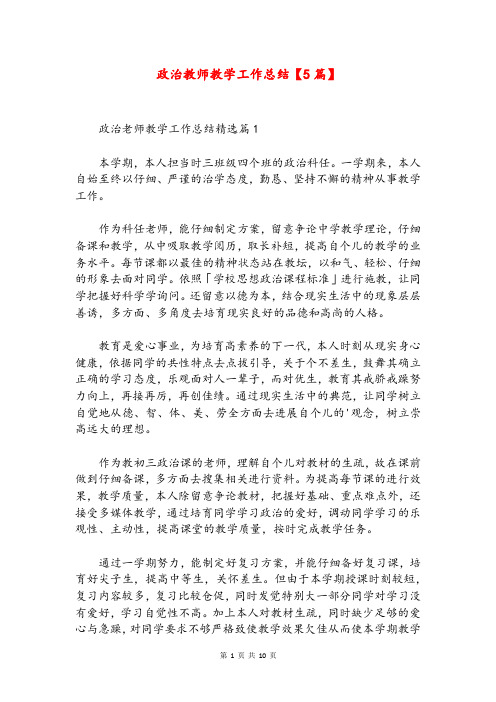 政治教师教学工作总结【5篇】

政治老师教学工作总结精选篇1

本学期，本人担当时三班级四个班的政治科任。一学期来，本人自始至终以仔细、严谨的治学态度，勤恳、坚持不懈的精神从事教学工作。

作为科任老师，能仔细制定方案，留意争论中学教学理论，仔细备课和教学，从中吸取教学阅历，取长补短，提高自个儿的教学的业务水平。每节课都以最佳的精神状态站在教坛，以和气、轻松、仔细的形象去面对同学。依照「学校思想政治课程标准」进行施教，让同学把握好科学学询问。还留意以德为本，结合现实生活中的现象层层善诱，多方面、多角度去培育现实良好的品德和高尚的人格。

教育是爱心事业，为培育高素养的下一代，本人时刻从现实身心健康，依据同学的共性特点去点拔引导，关于个不差生，鼓舞其确立正确的学习态度，乐观面对人一辈子，而对优生，教育其戒骄戒躁努力向上，再接再厉，再创佳绩。通过现实生活中的典范，让同学树立自觉地从德、智、体、美、劳全方面去进展自个儿的'观念，树立崇高远大的理想。

作为教初三政治课的老师，理解自个儿对教材的生疏，故在课前做到仔细备课，多方面去搜集相关进行资料。为提高每节课的进行效果，教学质量，本人除留意争论教材，把握好基础、重点难点外，还接受多媒体教学，通过培育同学学习政治的爱好，调动同学学习的乐观性、主动性，提高课堂的教学质量，按时完成教学任务。

通过一学期努力，能制定好复习方案，并能仔细备好复习课，培育好尖子生，提高中等生，关怀差生。但由于本学期授课时刻较短，复习内容较多，复习比较仓促，同时发觉特别大一部分同学对学习没有爱好，学习自觉性不高。加上本人对教材生疏，同时缺少足够的爱心与急躁，对同学要求不够严格致使教学效果欠佳从而使本学期教学

第 1 页 共 10 页